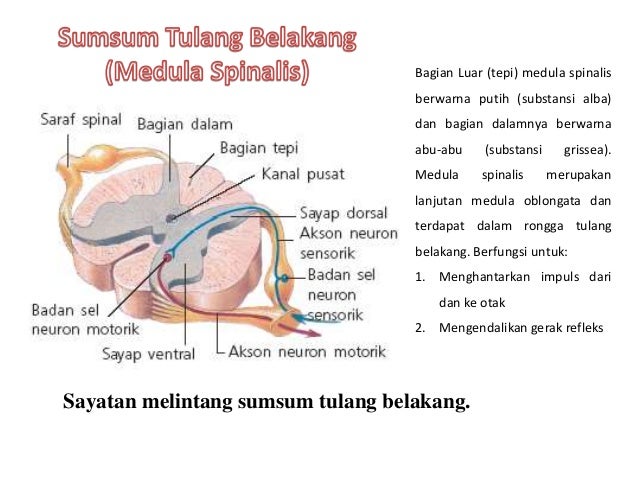 Sumsum Tulang Belakang
(Medula Spinalis)

Saraf spinal
Bagian dalam
Bagian tepi
Kanal pusat
Sayap dorsal
Akson neuron sensorik
Badan sel neuron sensorik
Badan sel neuron motorik
Sayap ventral
Akson neuron motorik

Bagian Luar (tepi) medula spinalis berwarna putih (substansi alba) dan bagian dalamnya berwarna abu-abu (substansi grissea). Medula spinalis merupakan lanjutan medula oblongata dan terdapat dalam rongga tulang belakang. Berfungsi untuk:

1. Menghantarkan impuls dari dan ke otak
2. Mengendalikan gerak refleks

Sayatan melintang sumsum tulang belakang.